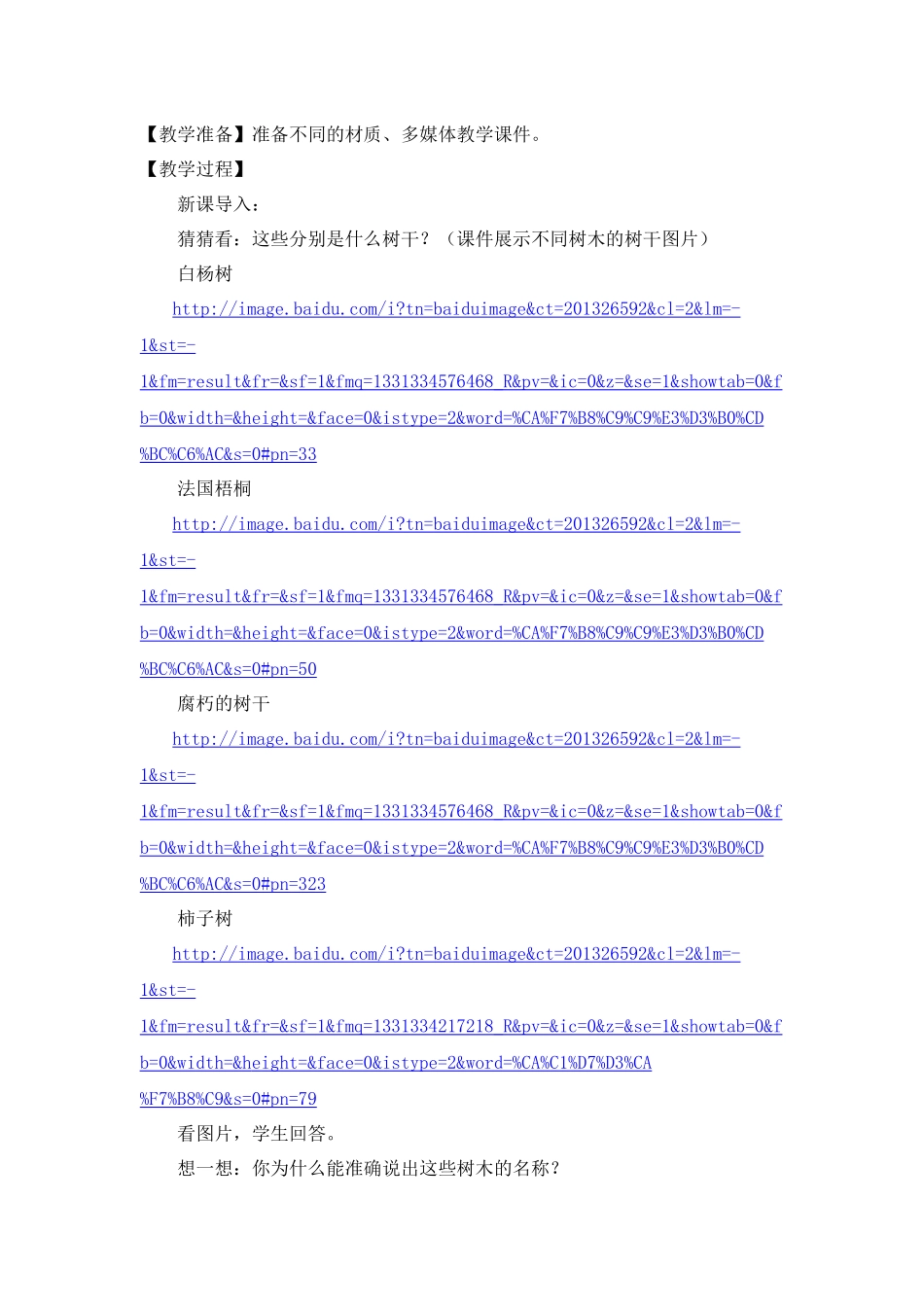 【教学准备】准备不同的材质、多媒体教学课件。

【教学过程】

新课导入：

猜猜看：这些分别是什么树干？（课件展示不同树木的树干图片）

白杨树

http://image.baidu.com/i?tn=baiduimage&ct=201326592&cl=2&lm=-1&st=-1&fm=result&fr=&sf=1&fmq=1331334576468_R&pv=&ic=0&z=&se=1&showtab=0&fb=0&width=&height=&face=0&istype=2&word=%CA%F7%B8%C9%C9%E3%D3%B0%CD%BC%C6%AC&s=0#pn=33

法国梧桐

http://image.baidu.com/i?tn=baiduimage&ct=201326592&cl=2&lm=-1&st=-1&fm=result&fr=&sf=1&fmq=1331334576468_R&pv=&ic=0&z=&se=1&showtab=0&fb=0&width=&height=&face=0&istype=2&word=%CA%F7%B8%C9%C9%E3%D3%B0%CD%BC%C6%AC&s=0#pn=50

腐朽的树干

http://image.baidu.com/i?tn=baiduimage&ct=201326592&cl=2&lm=-1&st=-1&fm=result&fr=&sf=1&fmq=1331334576468_R&pv=&ic=0&z=&se=1&showtab=0&fb=0&width=&height=&face=0&istype=2&word=%CA%F7%B8%C9%C9%E3%D3%B0%CD%BC%C6%AC&s=0#pn=323

柿子树

http://image.baidu.com/i?tn=baiduimage&ct=201326592&cl=2&lm=-1&st=-1&fm=result&fr=&sf=1&fmq=1331334217218_R&pv=&ic=0&z=&se=1&showtab=0&fb=0&width=&height=&face=0&istype=2&word=%CA%C1%D7%D3%CA%F7%B8%C9&s=0#pn=79

看图片，学生回答。

想一想：你为什么能准确说出这些树木的名称？